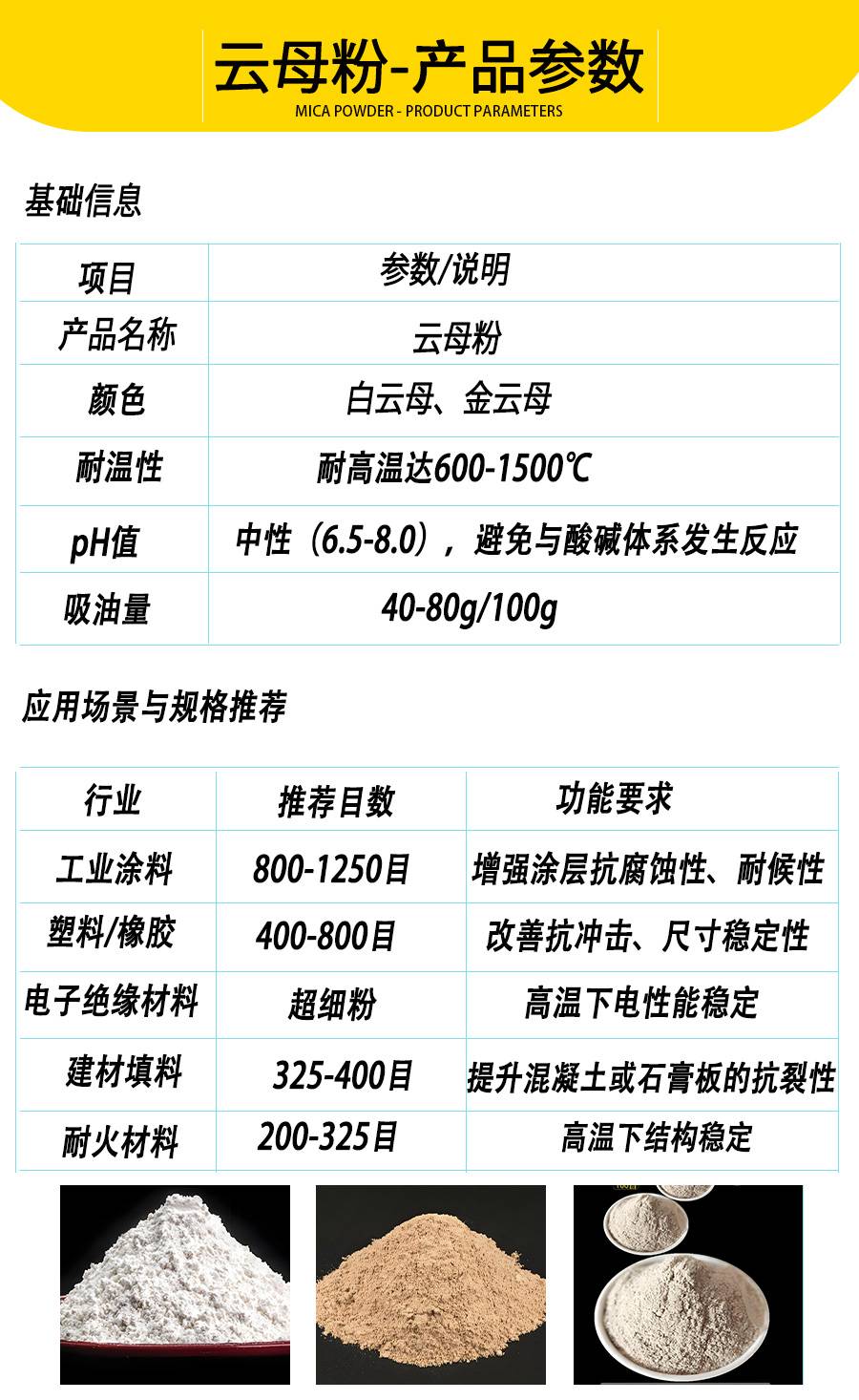 云母粉-产品参数
MICA POWDER - PRODUCT PARAMETERS

基础信息

| 项目 | 参数/说明 |
|---|---|
| 产品名称 | 云母粉 |
| 颜色 | 白云母、金云母 |
| 耐温性 | 耐高温达600-1500℃ |
| pH值 | 中性（6.5-8.0），避免与酸碱体系发生反应 |
| 吸油量 | 40-80g/100g |

应用场景与规格推荐

| 行业 | 推荐目数 | 功能要求 |
|---|---|---|
| 工业涂料 | 800-1250目 | 增强涂层抗腐蚀性、耐候性 |
| 塑料/橡胶 | 400-800目 | 改善抗冲击、尺寸稳定性 |
| 电子绝缘材料 | 超细粉 | 高温下电性能稳定 |
| 建材填料 | 325-400目 | 提升混凝土或石膏板的抗裂性 |
| 耐火材料 | 200-325目 | 高温下结构稳定 |